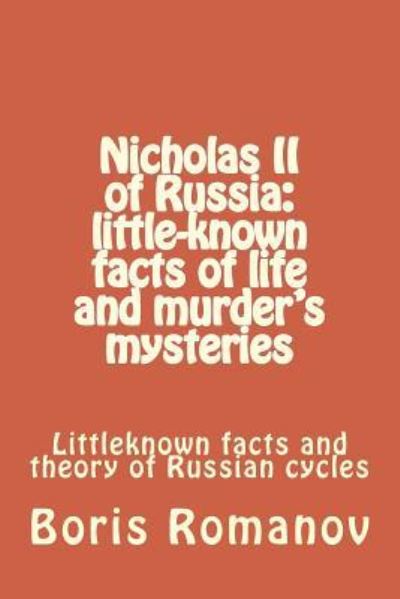 Nicholas II of Russia: little-known facts of life and murder's mysteries

Littleknown facts and theory of Russian cycles

Boris Romanov